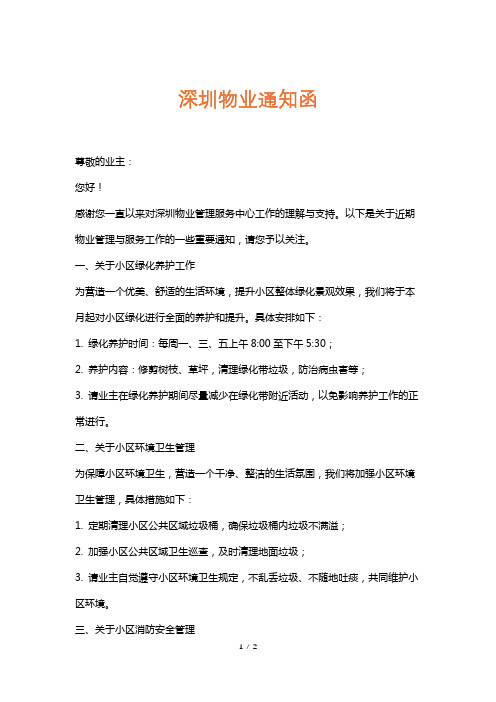 深圳物业通知函

尊敬的业主：

您好！

感谢您一直以来对深圳物业管理服务中心工作的理解与支持。以下是关于近期物业管理与服务工作的一些重要通知，请您予以关注。

一、关于小区绿化养护工作

为营造一个优美、舒适的生活环境，提升小区整体绿化景观效果，我们将于本月起对小区绿化进行全面的养护和提升。具体安排如下：

1. 绿化养护时间：每周一、三、五上午 8:00 至下午 5:30；

2. 养护内容：修剪树枝、草坪，清理绿化带垃圾，防治病虫害等；

3. 请业主在绿化养护期间尽量减少在绿化带附近活动，以免影响养护工作的正常进行。

二、关于小区环境卫生管理

为保障小区环境卫生，营造一个干净、整洁的生活氛围，我们将加强小区环境卫生管理，具体措施如下：

1. 定期清理小区公共区域垃圾桶，确保垃圾桶内垃圾不满溢；

2. 加强小区公共区域卫生巡查，及时清理地面垃圾；

3. 请业主自觉遵守小区环境卫生规定，不乱丢垃圾、不随地吐痰，共同维护小区环境。

三、关于小区消防安全管理

1 / 2